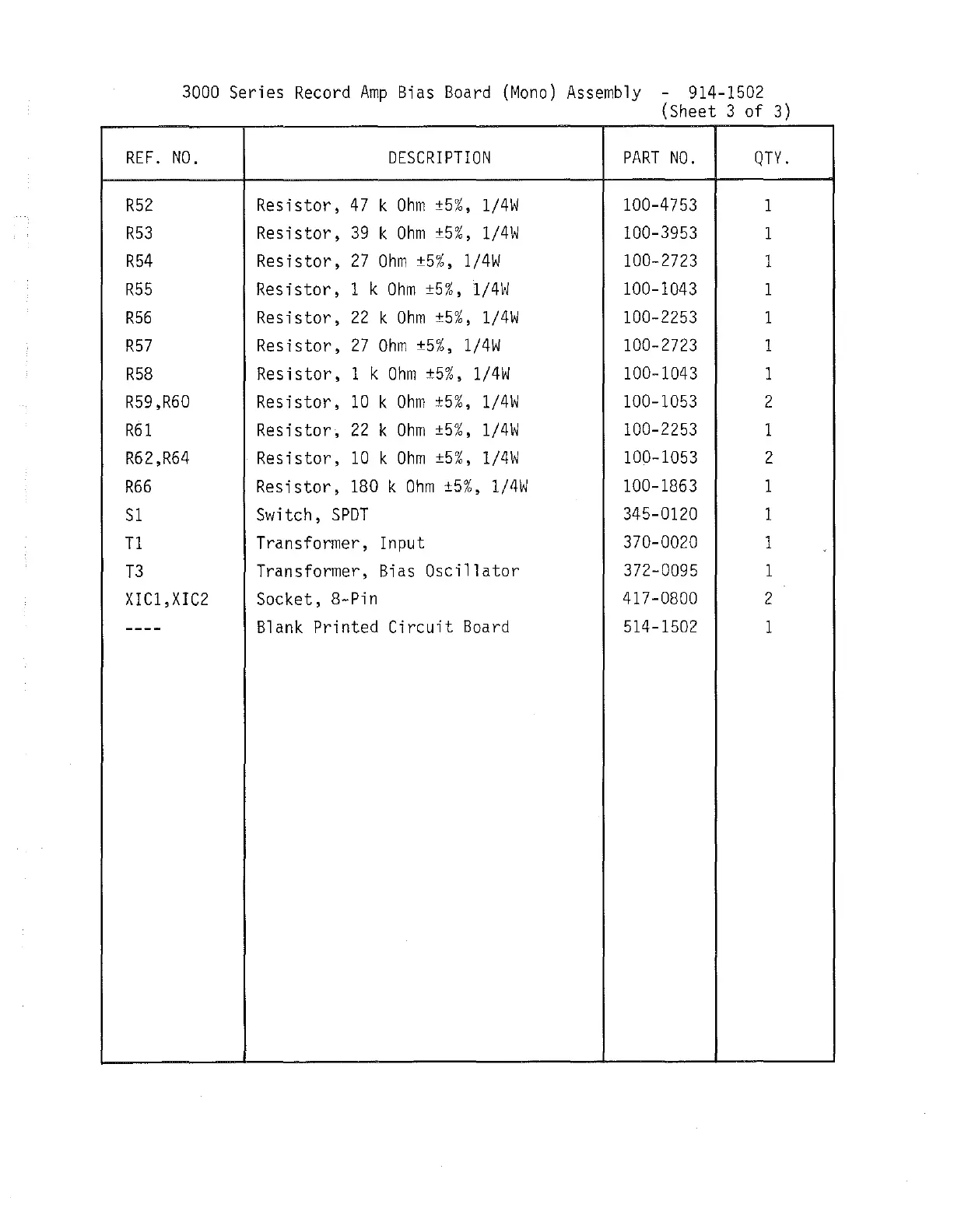 3000 Series Record Amp Bias Board (Mono) Assembly - 914-1502
(Sheet 3 of 3)

| REF. NO. | DESCRIPTION | PART NO. | QTY. |
|---|---|---|---|
| R52 | Resistor, 47 k Ohm ±5%, 1/4W | 100-4753 | 1 |
| R53 | Resistor, 39 k Ohm ±5%, 1/4W | 100-3953 | 1 |
| R54 | Resistor, 27 Ohm ±5%, 1/4W | 100-2723 | 1 |
| R55 | Resistor, 1 k Ohm ±5%, 1/4W | 100-1043 | 1 |
| R56 | Resistor, 22 k Ohm ±5%, 1/4W | 100-2253 | 1 |
| R57 | Resistor, 27 Ohm ±5%, 1/4W | 100-2723 | 1 |
| R58 | Resistor, 1 k Ohm ±5%, 1/4W | 100-1043 | 1 |
| R59,R60 | Resistor, 10 k Ohm ±5%, 1/4W | 100-1053 | 2 |
| R61 | Resistor, 22 k Ohm ±5%, 1/4W | 100-2253 | 1 |
| R62,R64 | Resistor, 10 k Ohm ±5%, 1/4W | 100-1053 | 2 |
| R66 | Resistor, 180 k Ohm ±5%, 1/4W | 100-1863 | 1 |
| S1 | Switch, SPDT | 345-0120 | 1 |
| T1 | Transformer, Input | 370-0020 | 1 |
| T3 | Transformer, Bias Oscillator | 372-0095 | 1 |
| XIC1,XIC2 | Socket, 8-Pin | 417-0800 | 2 |
| ---- | Blank Printed Circuit Board | 514-1502 | 1 |